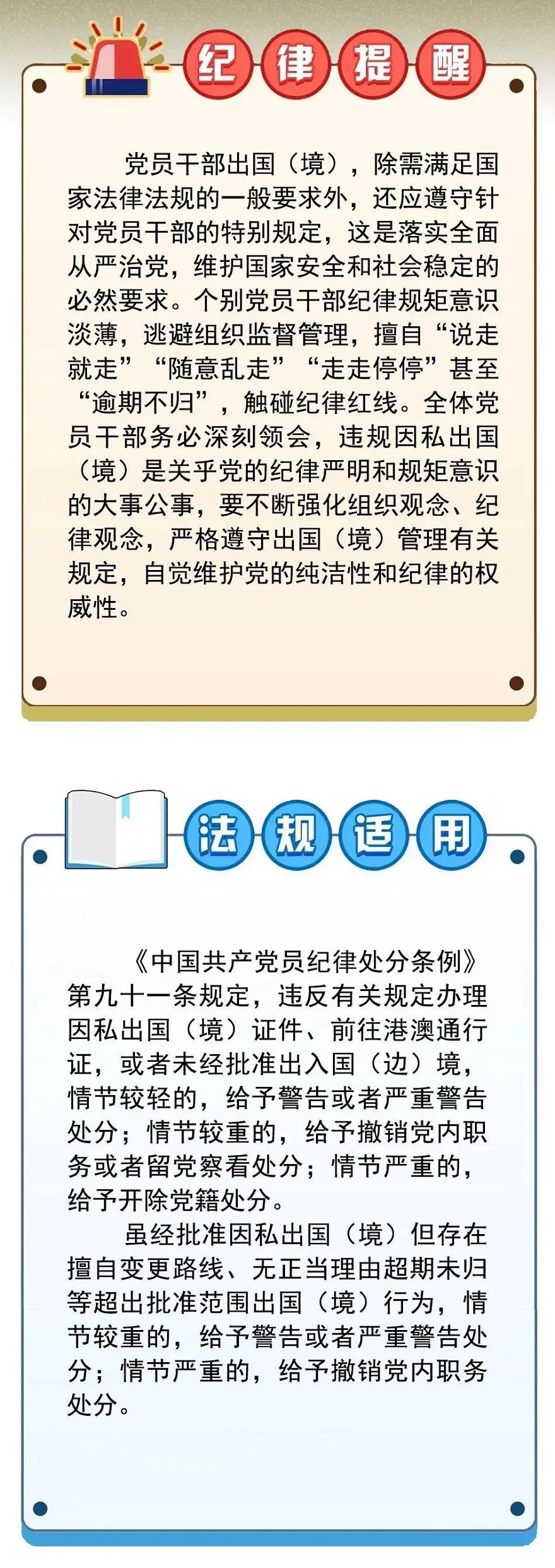 纪律提醒

党员干部出国（境），除需满足国家法律法规的一般要求外，还应遵守针对党员干部的特别规定，这是落实全面从严治党，维护国家安全和社会稳定的必然要求。个别党员干部纪律规矩意识淡薄，逃避组织监督管理，擅自“说走就走”“随意乱走”“走走停停”甚至“逾期不归”，触碰纪律红线。全体党员干部务必深刻领会，违规因私出国（境）是关乎党的纪律严明和规矩意识的大事公事，要不断强化组织观念、纪律观念，严格遵守出国（境）管理有关规定，自觉维护党的纯洁性和纪律的权威性。

法规适用

《中国共产党员纪律处分条例》第九十一条规定，违反有关规定办理因私出国（境）证件、前往港澳通行证，或者未经批准出入国（边）境，情节较轻的，给予警告或者严重警告处分；情节较重的，给予撤销党内职务或者留党察看处分；情节严重的，给予开除党籍处分。

虽经批准因私出国（境）但存在擅自变更路线、无正当理由超期未归等超出批准范围出国（境）行为，情节较重的，给予警告或者严重警告处分；情节严重的，给予撤销党内职务处分。